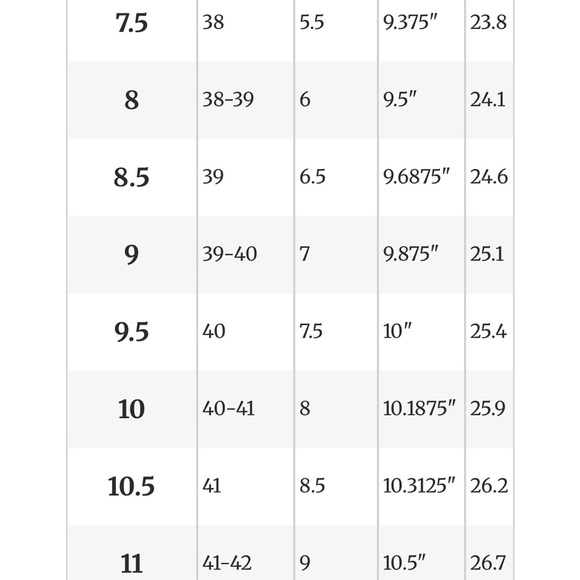 | 7.5 | 38 | 5.5 | 9.375" | 23.8 |
|---|---|---|---|---|
| 8 | 38-39 | 6 | 9.5" | 24.1 |
| 8.5 | 39 | 6.5 | 9.6875" | 24.6 |
| 9 | 39-40 | 7 | 9.875" | 25.1 |
| 9.5 | 40 | 7.5 | 10" | 25.4 |
| 10 | 40-41 | 8 | 10.1875" | 25.9 |
| 10.5 | 41 | 8.5 | 10.3125" | 26.2 |
| 11 | 41-42 | 9 | 10.5" | 26.7 |